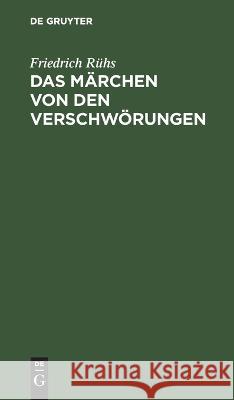 DE GRUYTER

Friedrich Rühs
DAS MÄRCHEN VON DEN VERSCHWÖRUNGEN

DE G

Kraina Książek